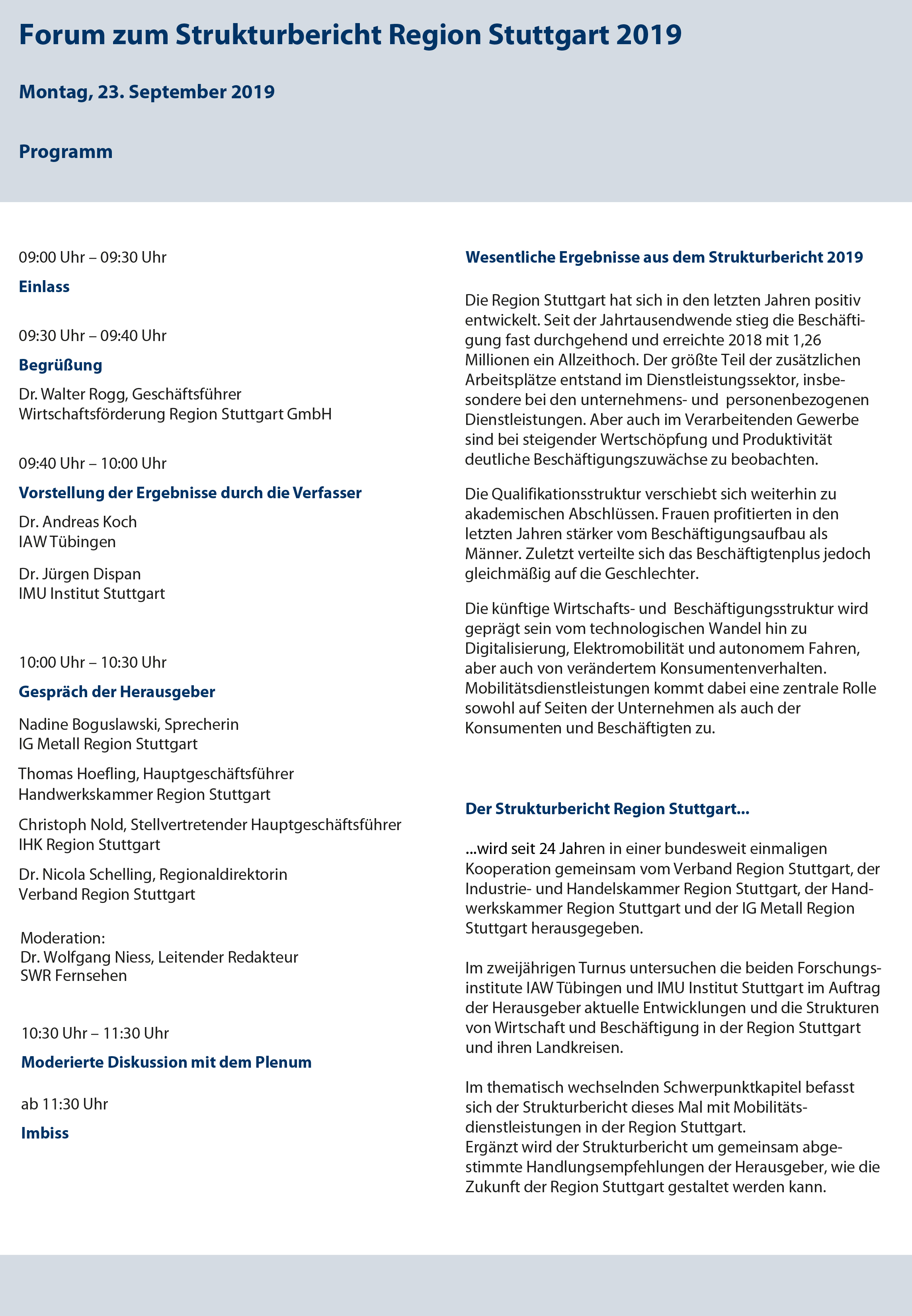 Forum zum Strukturbericht Region Stuttgart 2019

Montag, 23. September 2019

Programm

09:00 Uhr – 09:30 Uhr

Einlass

09:30 Uhr – 09:40 Uhr

Begrüßung

Dr. Walter Rogg, Geschäftsführer
Wirtschaftsförderung Region Stuttgart GmbH

09:40 Uhr – 10:00 Uhr

Vorstellung der Ergebnisse durch die Verfasser

Dr. Andreas Koch
IAW Tübingen

Dr. Jürgen Dispan
IMU Institut Stuttgart

10:00 Uhr – 10:30 Uhr

Gespräch der Herausgeber

Nadine Boguslawski, Sprecherin
IG Metall Region Stuttgart

Thomas Hoefling, Hauptgeschäftsführer
Handwerkskammer Region Stuttgart

Christoph Nold, Stellvertretender Hauptgeschäftsführer
IHK Region Stuttgart

Dr. Nicola Schelling, Regionaldirektorin
Verband Region Stuttgart

Moderation:
Dr. Wolfgang Niess, Leitender Redakteur
SWR Fernsehen

10:30 Uhr – 11:30 Uhr

Moderierte Diskussion mit dem Plenum

ab 11:30 Uhr

Imbiss

Wesentliche Ergebnisse aus dem Strukturbericht 2019

Die Region Stuttgart hat sich in den letzten Jahren positiv entwickelt. Seit der Jahrtausendwende stieg die Beschäftigung fast durchgehend und erreichte 2018 mit 1,26 Millionen ein Allzeithoch. Der größte Teil der zusätzlichen Arbeitsplätze entstand im Dienstleistungssektor, insbesondere bei den unternehmens- und personenbezogenen Dienstleistungen. Aber auch im Verarbeitenden Gewerbe sind bei steigender Wertschöpfung und Produktivität deutliche Beschäftigungszuwächse zu beobachten.

Die Qualifikationsstruktur verschiebt sich weiterhin zu akademischen Abschlüssen. Frauen profitierten in den letzten Jahren stärker vom Beschäftigungsaufbau als Männer. Zuletzt verteilte sich das Beschäftigtenplus jedoch gleichmäßig auf die Geschlechter.

Die künftige Wirtschafts- und Beschäftigungsstruktur wird geprägt sein vom technologischen Wandel hin zu Digitalisierung, Elektromobilität und autonomem Fahren, aber auch von verändertem Konsumentenverhalten. Mobilitätsdienstleistungen kommt dabei eine zentrale Rolle sowohl auf Seiten der Unternehmen als auch der Konsumenten und Beschäftigten zu.

Der Strukturbericht Region Stuttgart...

...wird seit 24 Jahren in einer bundesweit einmaligen Kooperation gemeinsam vom Verband Region Stuttgart, der Industrie- und Handelskammer Region Stuttgart, der Handwerkskammer Region Stuttgart und der IG Metall Region Stuttgart herausgegeben.

Im zweijährigen Turnus untersuchen die beiden Forschungsinstitute IAW Tübingen und IMU Institut Stuttgart im Auftrag der Herausgeber aktuelle Entwicklungen und die Strukturen von Wirtschaft und Beschäftigung in der Region Stuttgart und ihren Landkreisen.

Im thematisch wechselnden Schwerpunktkapitel befasst sich der Strukturbericht dieses Mal mit Mobilitätsdienstleistungen in der Region Stuttgart.
Ergänzt wird der Strukturbericht um gemeinsam abgestimmte Handlungsempfehlungen der Herausgeber, wie die Zukunft der Region Stuttgart gestaltet werden kann.